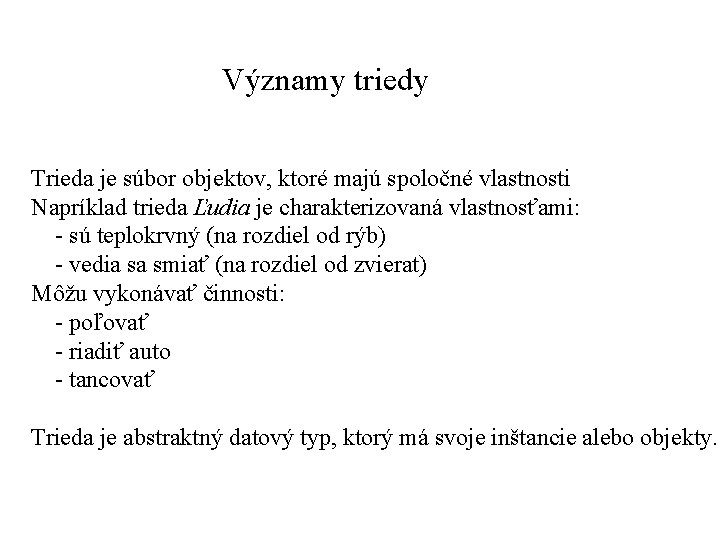 Významy triedy

Trieda je súbor objektov, ktoré majú spoločné vlastnosti
Napríklad trieda Ľudia je charakterizovaná vlastnosťami:
- sú teplokrvný (na rozdiel od rýb)
- vedia sa smiať (na rozdiel od zvierat)
Môžu vykonávať činnosti:
- poľovať
- riadiť auto
- tancovať

Trieda je abstraktný datový typ, ktorý má svoje inštancie alebo objekty.